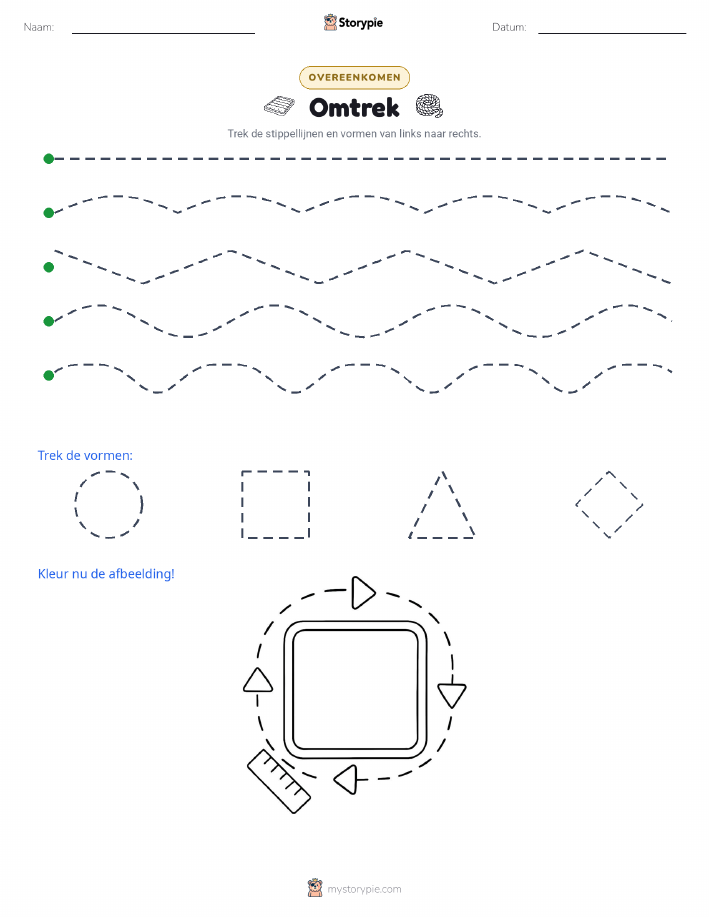 Naam:

Storypie

Datum:

OVEREENKOMEN

Omtrek

Trek de stippellijnen en vormen van links naar rechts.

Trek de vormen:

Kleur nu de afbeelding!

mystorypie.com